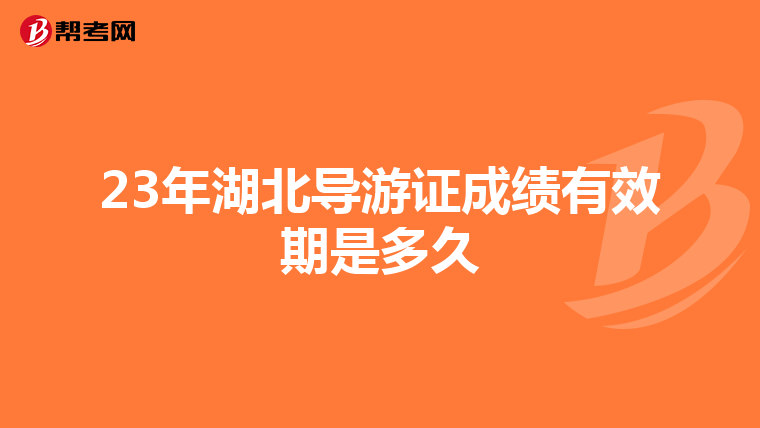 帮考网

23年湖北导游证成绩有效期是多久